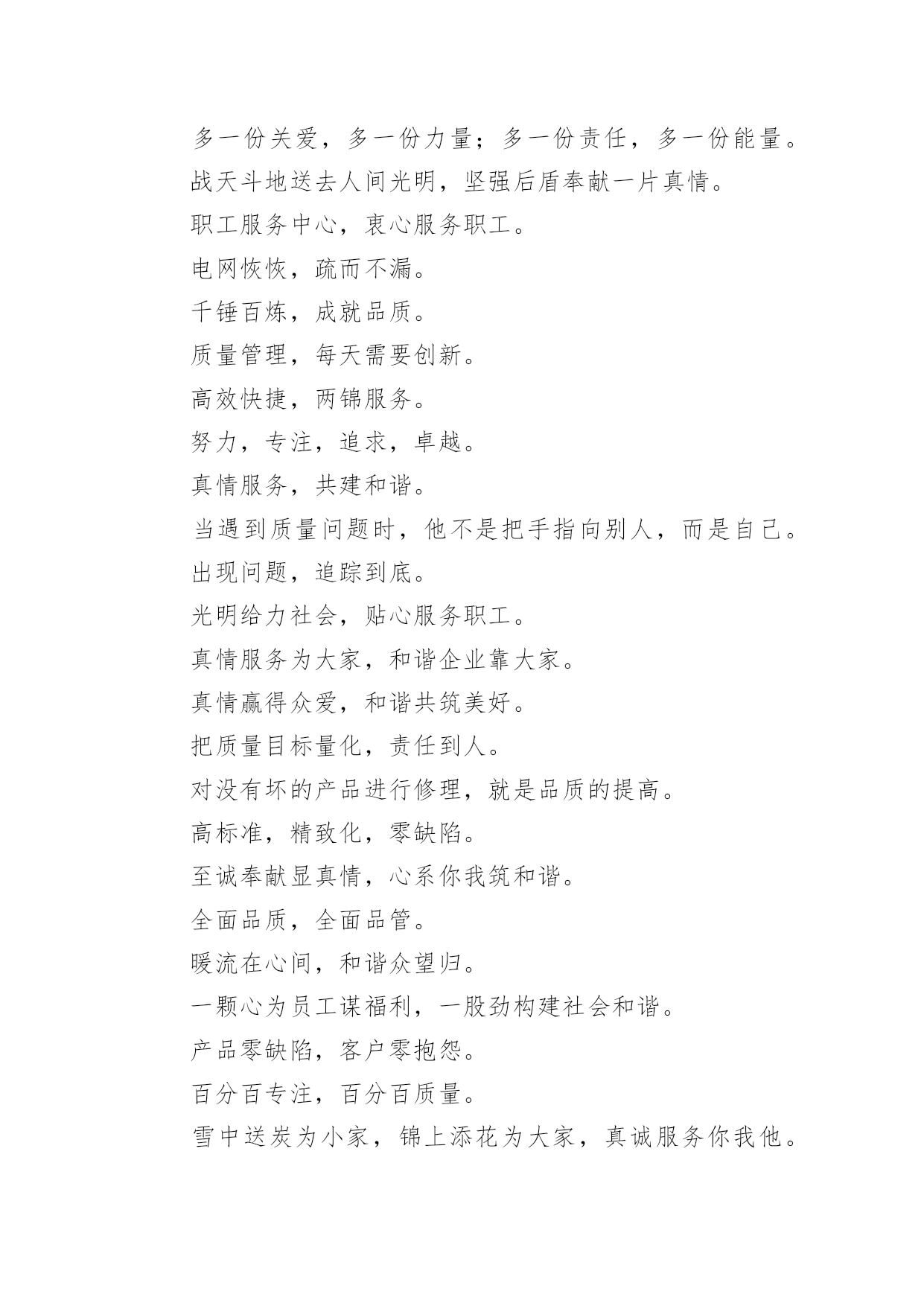 多一份关爱，多一份力量；多一份责任，多一份能量。
战天斗地送去人间光明，坚强后盾奉献一片真情。
职工服务中心，衷心服务职工。
电网恢恢，疏而不漏。
千锤百炼，成就品质。
质量管理，每天需要创新。
高效快捷，两锦服务。
努力，专注，追求，卓越。
真情服务，共建和谐。
当遇到质量问题时，他不是把手指向别人，而是自己。
出现问题，追踪到底。
光明给力社会，贴心服务职工。
真情服务为大家，和谐企业靠大家。
真情赢得众爱，和谐共筑美好。
把质量目标量化，责任到人。
对没有坏的产品进行修理，就是品质的提高。
高标准，精致化，零缺陷。
至诚奉献显真情，心系你我筑和谐。
全面品质，全面品管。
暖流在心间，和谐众望归。
一颗心为员工谋福利，一股劲构建社会和谐。
产品零缺陷，客户零抱怨。
百分百专注，百分百质量。
雪中送炭为小家，锦上添花为大家，真诚服务你我他。